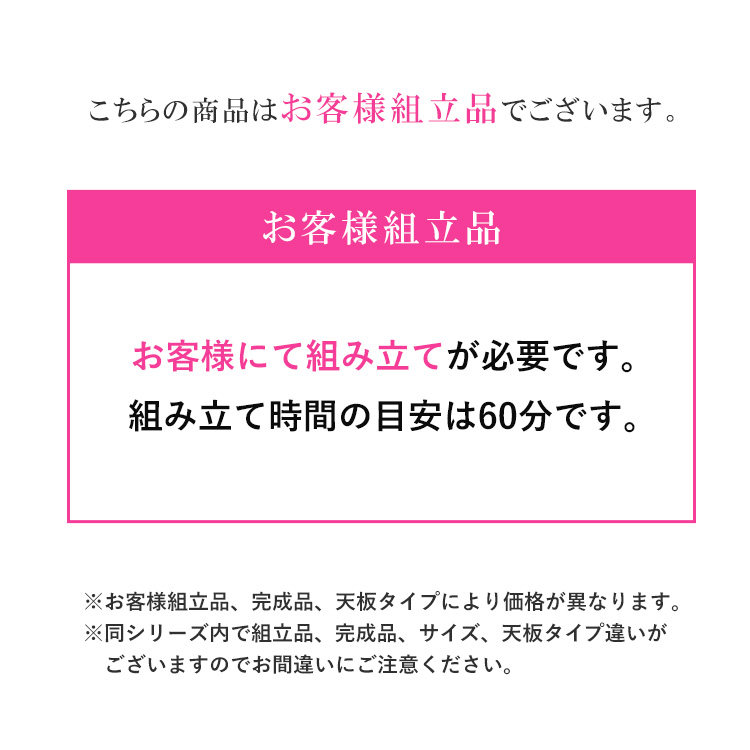 こちらの商品はお客様組立品でございます。

お客様組立品

お客様にて組み立てが必要です。
組み立て時間の目安は60分です。

※お客様組立品、完成品、天板タイプにより価格が異なります。
※同シリーズ内で組立品、完成品、サイズ、天板タイプ違いがございますのでお間違いにご注意ください。